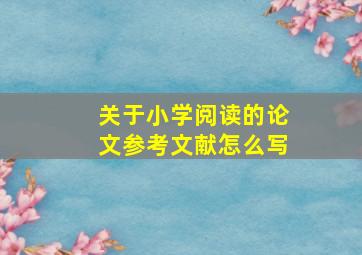 关于小学阅读的论文参考文献怎么写